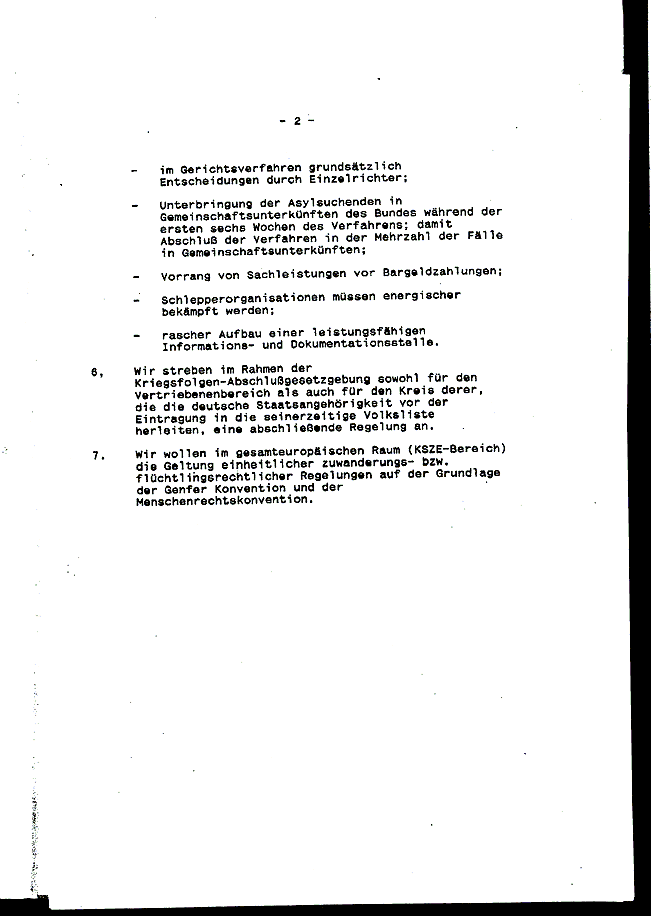 - 2 -

- im Gerichtsverfahren grundsätzlich Entscheidungen durch Einzelrichter;

- Unterbringung der Asylsuchenden in Gemeinschaftsunterkünften des Bundes während der ersten sechs Wochen des Verfahrens; damit Abschluß der Verfahren in der Mehrzahl der Fälle in Gemeinschaftsunterkünften;

- Vorrang von Sachleistungen vor Bargeldzahlungen;

- Schlepperorganisationen müssen energischer bekämpft werden;

- rascher Aufbau einer leistungsfähigen Informations- und Dokumentationsstelle.

6. Wir streben im Rahmen der Kriegsfolgen-Abschlußgesetzgebung sowohl für den Vertriebenenbereich als auch für den Kreis derer, die die deutsche Staatsangehörigkeit vor der Eintragung in die seinerzeitige Volksliste herleiten, eine abschließende Regelung an.

7. Wir wollen im gesamteuropäischen Raum (KSZE-Bereich) die Geltung einheitlicher zuwanderungs- bzw. flüchtlingsrechtlicher Regelungen auf der Grundlage der Genfer Konvention und der Menschenrechtskonvention.